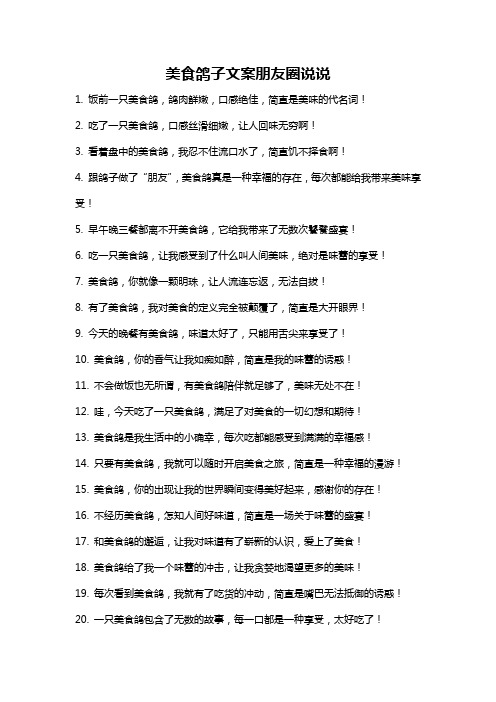 美食鸽子文案朋友圈说说

1. 饭前一只美食鸽，鸽肉鲜嫩，口感绝佳，简直是美味的代名词！

2. 吃了一只美食鸽，口感丝滑细嫩，让人回味无穷啊！

3. 看着盘中的美食鸽，我忍不住流口水了，简直饥不择食啊！

4. 跟鸽子做了“朋友”，美食鸽真是一种幸福的存在，每次都能给我带来美味享受！

5. 早午晚三餐都离不开美食鸽，它给我带来了无数次饕餮盛宴！

6. 吃一只美食鸽，让我感受到了什么叫人间美味，绝对是味蕾的享受！

7. 美食鸽，你就像一颗明珠，让人流连忘返，无法自拔！

8. 有了美食鸽，我对美食的定义完全被颠覆了，简直是大开眼界！

9. 今天的晚餐有美食鸽，味道太好了，只能用舌尖来享受了！

10. 美食鸽，你的香气让我如痴如醉，简直是我的味蕾的诱惑！

11. 不会做饭也无所谓，有美食鸽陪伴就足够了，美味无处不在！

12. 哇，今天吃了一只美食鸽，满足了对美食的一切幻想和期待！

13. 美食鸽是我生活中的小确幸，每次吃都能感受到满满的幸福感！

14. 只要有美食鸽，我就可以随时开启美食之旅，简直是一种幸福的漫游！

15. 美食鸽，你的出现让我的世界瞬间变得美好起来，感谢你的存在！

16. 不经历美食鸽，怎知人间好味道，简直是一场关于味蕾的盛宴！

17. 和美食鸽的邂逅，让我对味道有了崭新的认识，爱上了美食！

18. 美食鸽给了我一个味蕾的冲击，让我贪婪地渴望更多的美味！

19. 每次看到美食鸽，我就有了吃货的冲动，简直是嘴巴无法抵御的诱惑！

20. 一只美食鸽包含了无数的故事，每一口都是一种享受，太好吃了！